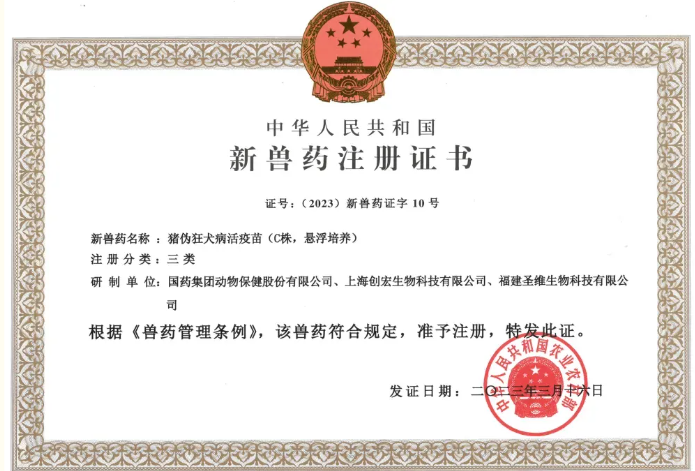 中华人民共和国
新兽药注册证书

证号：（2023）新兽药证字 10 号

新兽药名称：猪伪狂犬病活疫苗（C株，悬浮培养）
注册分类：三类
研制单位：国药集团动物保健股份有限公司、上海创宏生物科技有限公司、福建圣维生物科技有限公司

根据《兽药管理条例》，该兽药符合规定，准予注册，特发此证。

发证日期：二〇二三年三月十六日

中华人民共和国农业农村部